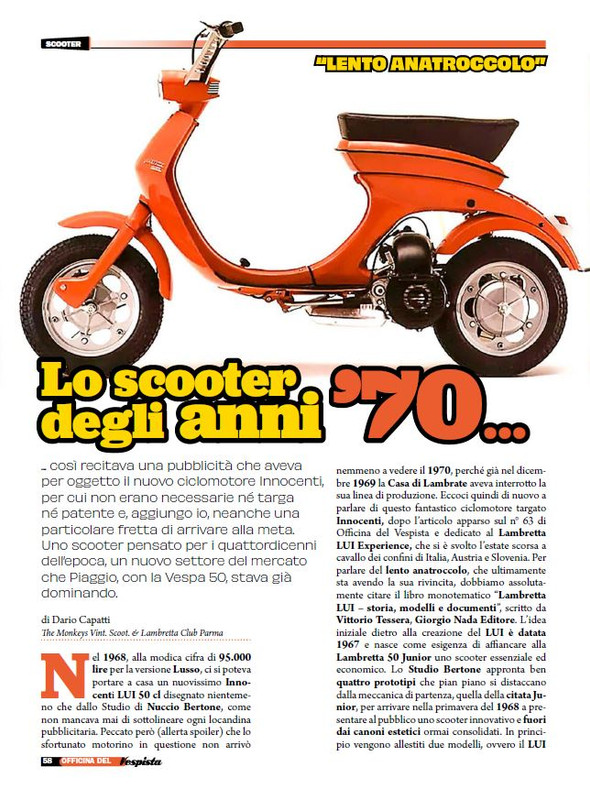 SCOOTER

"LENTO ANATROCCOLO"

Lo scooter degli anni '70...

... così recitava una pubblicità che aveva per oggetto il nuovo ciclomotore Innocenti, per cui non erano necessarie né targa né patente e, aggiungo io, neanche una particolare fretta di arrivare alla meta. Uno scooter pensato per i quattordicenni dell'epoca, un nuovo settore del mercato che Piaggio, con la Vespa 50, stava già dominando.

di Dario Capatti
The Monkeys Vint. Scoot. & Lambretta Club Parma

Nel 1968, alla modica cifra di 95.000 lire per la versione Lusso, ci si poteva portare a casa un nuovissimo Innocenti LUI 50 cl disegnato nientemeno che dallo Studio di Nuccio Bertone, come non mancava mai di sottolineare ogni locandina pubblicitaria. Peccato però (allerta spoiler) che lo sfortunato motorino in questione non arrivò nemmeno a vedere il 1970, perché già nel dicembre 1969 la Casa di Lambrate aveva interrotto la sua linea di produzione. Eccoci quindi di nuovo a parlare di questo fantastico ciclomotore targato Innocenti, dopo l'articolo apparso sul n° 63 di Officina del Vespista e dedicato al Lambretta LUI Experience, che si è svolto l'estate scorsa a cavallo dei confini di Italia, Austria e Slovenia. Per parlare del lento anatroccolo, che ultimamente sta avendo la sua rivincita, dobbiamo assolutamente citare il libro monotematico "Lambretta LUI – storia, modelli e documenti", scritto da Vittorio Tessera, Giorgio Nada Editore. L'idea iniziale dietro alla creazione del LUI è datata 1967 e nasce come esigenza di affiancare alla Lambretta 50 Junior uno scooter essenziale ed economico. Lo Studio Bertone appronta ben quattro prototipi che pian piano si distaccano dalla meccanica di partenza, quella della citata Junior, per arrivare nella primavera del 1968 a presentare al pubblico uno scooter innovativo e fuori dai canoni estetici ormai consolidati. In principio vengono allestiti due modelli, ovvero il LUI

58 OFFICINA DEL Vespista